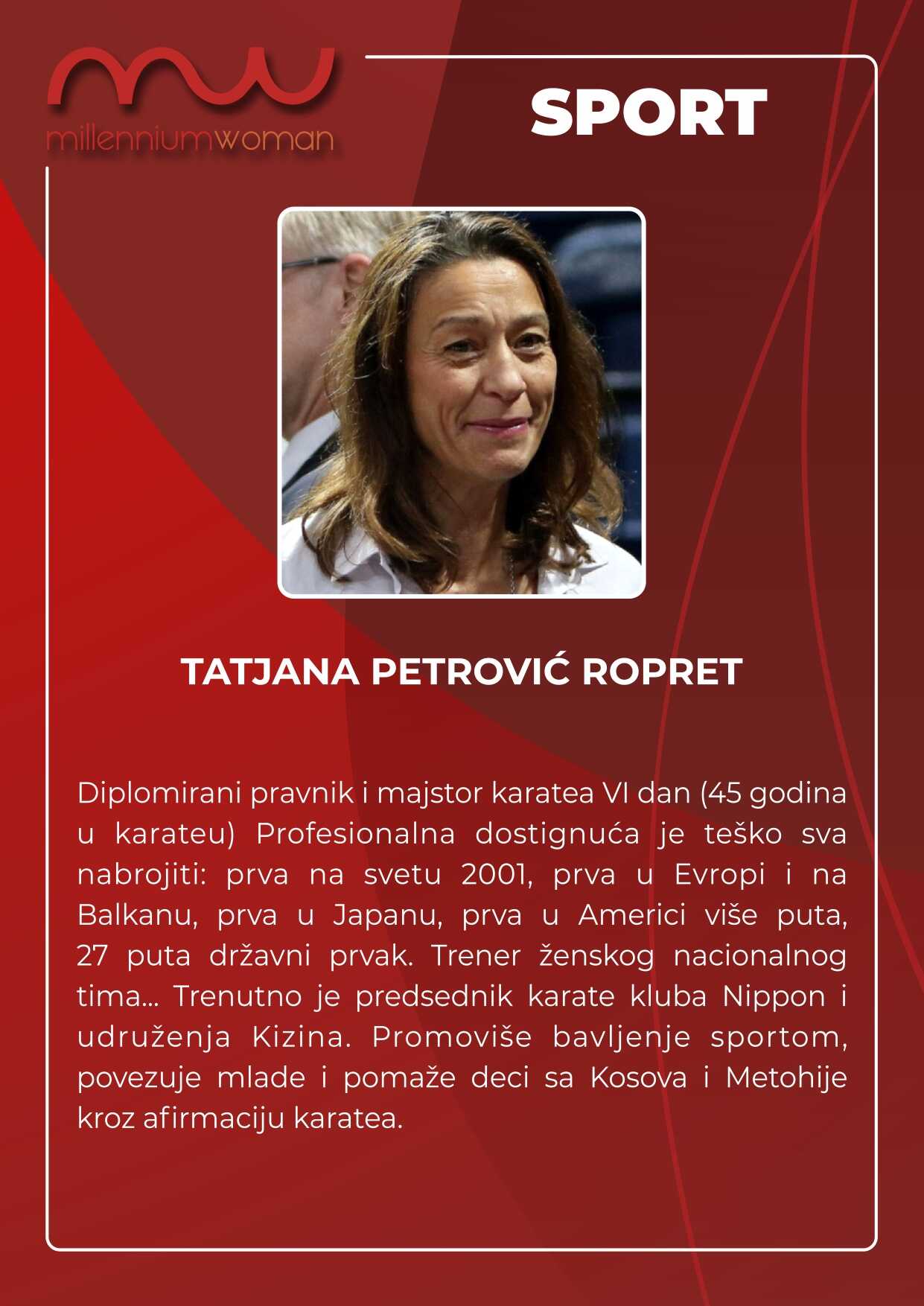 millenniumwoman

SPORT

TATJANA PETROVIĆ ROPRET

Diplomirani pravnik i majstor karatea VI dan (45 godina u karateu) Profesionalna dostignuća je teško sva nabrojiti: prva na svetu 2001, prva u Evropi i na Balkanu, prva u Japanu, prva u Americi više puta, 27 puta državni prvak. Trener ženskog nacionalnog tima... Trenutno je predsednik karate kluba Nippon i udruženja Kizina. Promoviše bavljenje sportom, povezuje mlade i pomaže deci sa Kosova i Metohije kroz afirmaciju karatea.